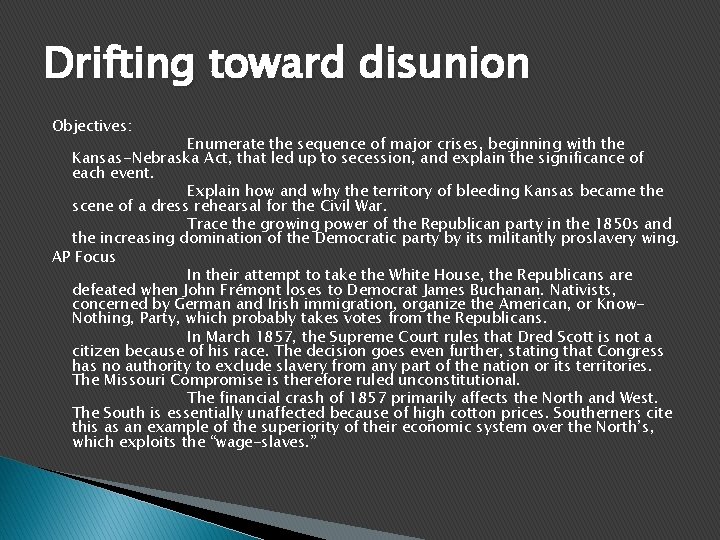 Drifting toward disunion

Objectives:

Enumerate the sequence of major crises, beginning with the Kansas-Nebraska Act, that led up to secession, and explain the significance of each event.

Explain how and why the territory of bleeding Kansas became the scene of a dress rehearsal for the Civil War.

Trace the growing power of the Republican party in the 1850s and the increasing domination of the Democratic party by its militantly proslavery wing.

AP Focus

In their attempt to take the White House, the Republicans are defeated when John Frémont loses to Democrat James Buchanan. Nativists, concerned by German and Irish immigration, organize the American, or Know-Nothing, Party, which probably takes votes from the Republicans.

In March 1857, the Supreme Court rules that Dred Scott is not a citizen because of his race. The decision goes even further, stating that Congress has no authority to exclude slavery from any part of the nation or its territories. The Missouri Compromise is therefore ruled unconstitutional.

The financial crash of 1857 primarily affects the North and West. The South is essentially unaffected because of high cotton prices. Southerners cite this as an example of the superiority of their economic system over the North's, which exploits the "wage-slaves."